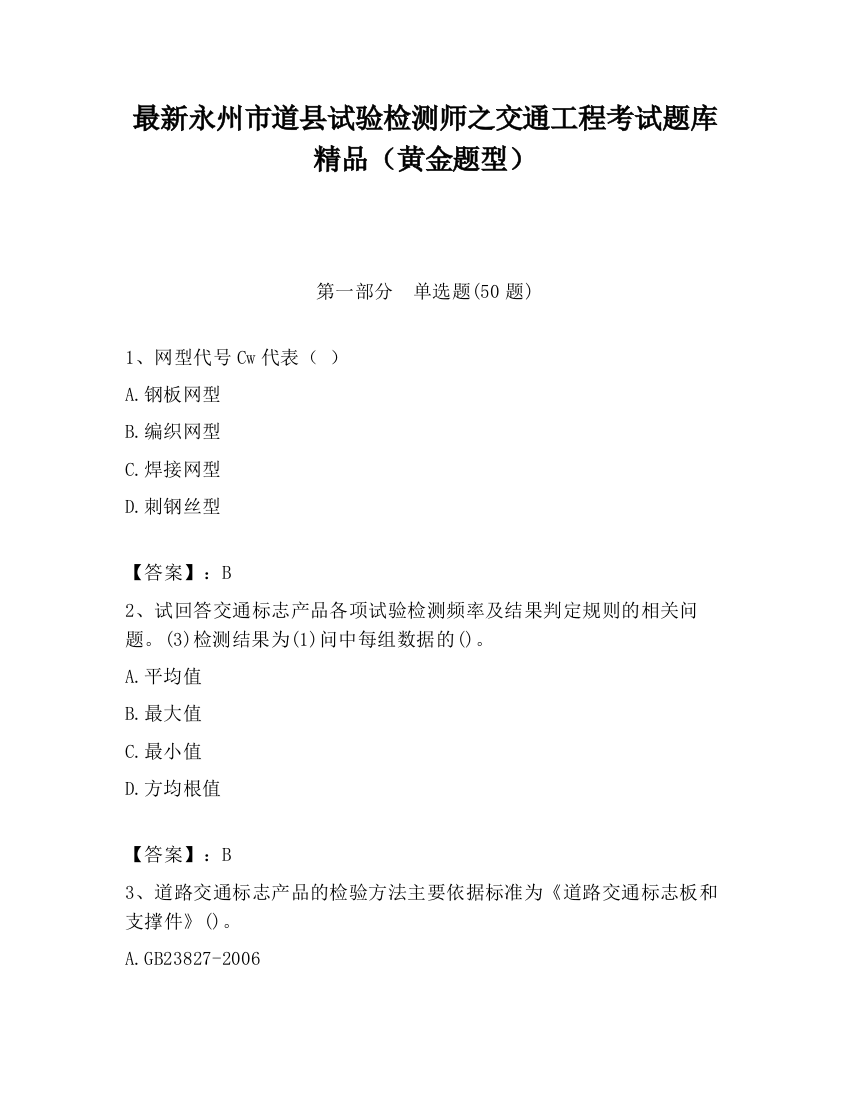 最新永州市道县试验检测师之交通工程考试题库精品（黄金题型）

第一部分　单选题(50 题)

1、网型代号 Cw 代表（　）

A.钢板网型

B.编织网型

C.焊接网型

D.刺钢丝型

【答案】：B

2、试回答交通标志产品各项试验检测频率及结果判定规则的相关问题。(3)检测结果为(1)问中每组数据的()。

A.平均值

B.最大值

C.最小值

D.方均根值

【答案】：B

3、道路交通标志产品的检验方法主要依据标准为《道路交通标志板和支撑件》()。

A.GB23827-2006